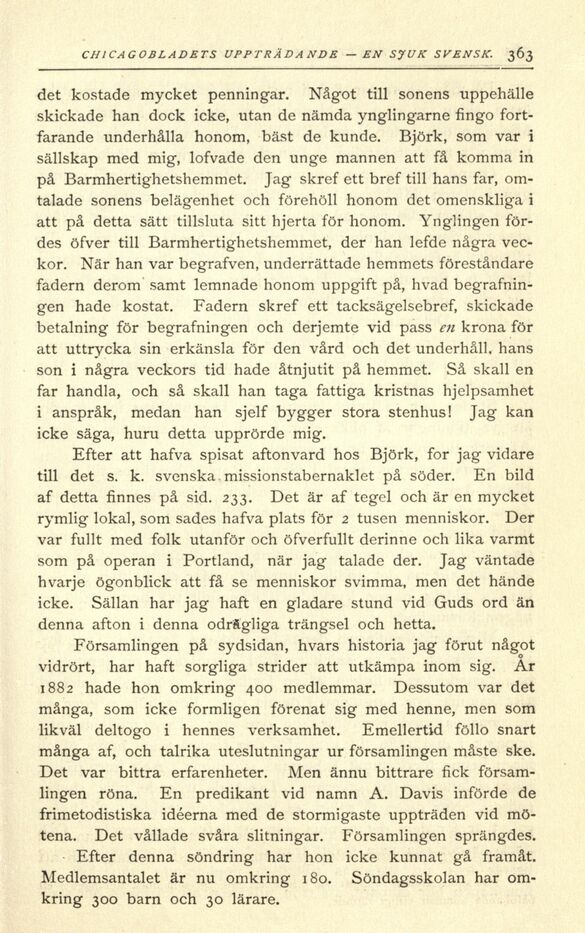 CHICAGOBLADETS UPPTRÄDANDE — EN SJUK SVENSK. 363

det kostade mycket penningar. Något till sonens uppehälle skickade han dock icke, utan de nämda ynglingarne fingo fortfarande underhålla honom, bäst de kunde. Björk, som var i sällskap med mig, lofvade den unge mannen att få komma in på Barmhertighetshemmet. Jag skref ett bref till hans far, omtalade sonens belägenhet och förehöll honom det omenskliga i att på detta sätt tillsluta sitt hjerta för honom. Ynglingen fördes öfver till Barmhertighetshemmet, der han lefde några veckor. När han var begrafven, underrättade hemmets föreståndare fadern derom samt lemnade honom uppgift på, hvad begrafningen hade kostat. Fadern skref ett tacksägelsebref, skickade betalning för begrafningen och derjemte vid pass en krona för att uttrycka sin erkänsla för den vård och det underhåll, hans son i några veckors tid hade åtnjutit på hemmet. Så skall en far handla, och så skall han taga fattiga kristnas hjelpsamhet i anspråk, medan han sjelf bygger stora stenhus! Jag kan icke säga, huru detta upprörde mig.

Efter att hafva spisat aftonvard hos Björk, for jag vidare till det s. k. svenska missionstabernaklet på söder. En bild af detta finnes på sid. 233. Det är af tegel och är en mycket rymlig lokal, som sades hafva plats för 2 tusen menniskor. Der var fullt med folk utanför och öfverfullt derinne och lika varmt som på operan i Portland, när jag talade der. Jag väntade hvarje ögonblick att få se menniskor svimma, men det hände icke. Sällan har jag haft en gladare stund vid Guds ord än denna afton i denna odrägliga trängsel och hetta.

Församlingen på sydsidan, hvars historia jag förut något vidrört, har haft sorgliga strider att utkämpa inom sig. År 1882 hade hon omkring 400 medlemmar. Dessutom var det många, som icke formligen förenat sig med henne, men som likväl deltogo i hennes verksamhet. Emellertid föllo snart många af, och talrika uteslutningar ur församlingen måste ske. Det var bittra erfarenheter. Men ännu bittrare fick församlingen röna. En predikant vid namn A. Davis införde de frimetodistiska idéerna med de stormigaste uppträden vid mötena. Det vållade svåra slitningar. Församlingen sprängdes.

Efter denna söndring har hon icke kunnat gå framåt. Medlemsantalet är nu omkring 180. Söndagsskolan har omkring 300 barn och 30 lärare.